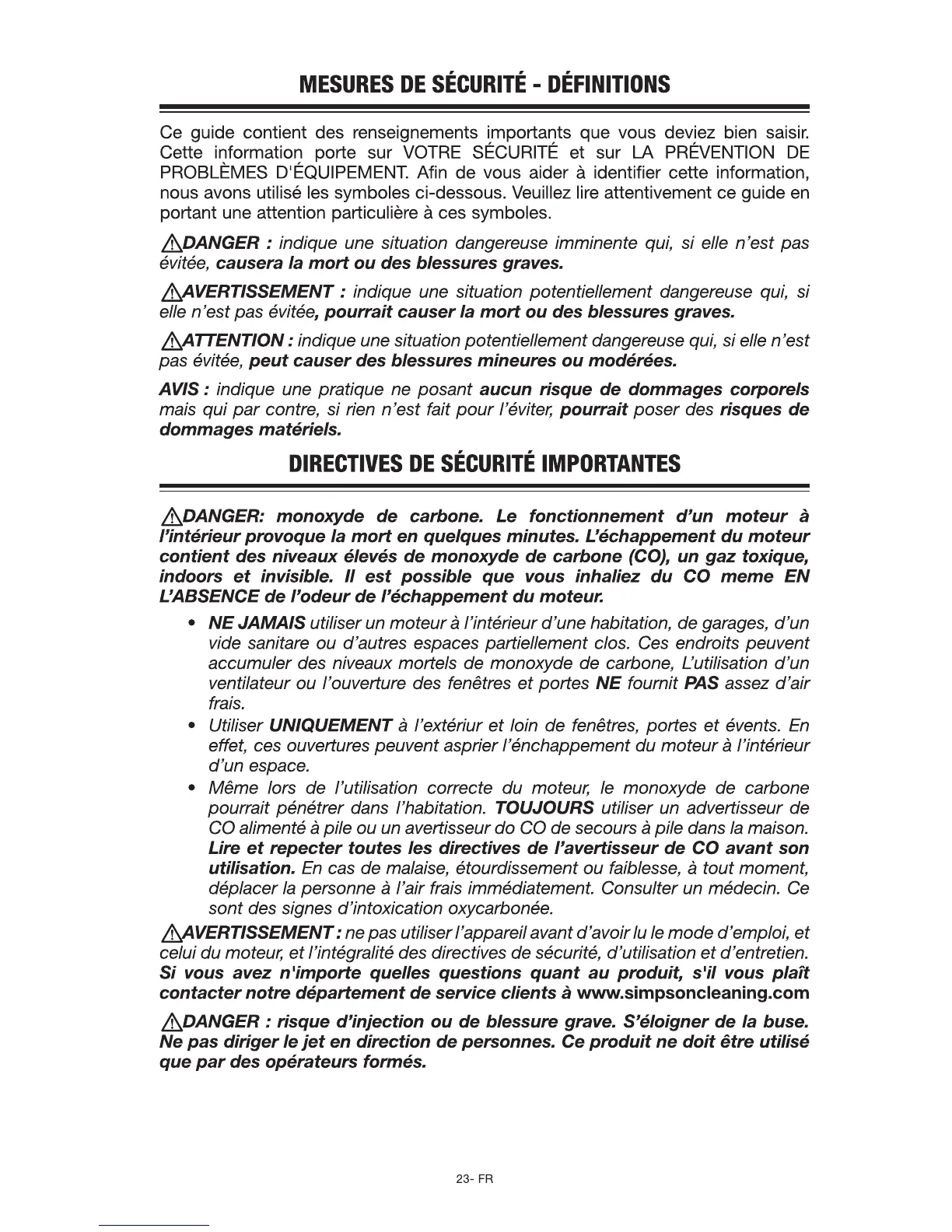 MESURES DE SÉCURITÉ - DÉFINITIONS

Ce guide contient des renseignements importants que vous deviez bien saisir. Cette information porte sur VOTRE SÉCURITÉ et sur LA PRÉVENTION DE PROBLÈMES D'ÉQUIPEMENT. Afin de vous aider à identifier cette information, nous avons utilisé les symboles ci-dessous. Veuillez lire attentivement ce guide en portant une attention particulière à ces symboles.

DANGER : indique une situation dangereuse imminente qui, si elle n'est pas évitée, causera la mort ou des blessures graves.

AVERTISSEMENT : indique une situation potentiellement dangereuse qui, si elle n'est pas évitée, pourrait causer la mort ou des blessures graves.

ATTENTION : indique une situation potentiellement dangereuse qui, si elle n'est pas évitée, peut causer des blessures mineures ou modérées.

AVIS : indique une pratique ne posant aucun risque de dommages corporels mais qui par contre, si rien n'est fait pour l'éviter, pourrait poser des risques de dommages matériels.

DIRECTIVES DE SÉCURITÉ IMPORTANTES

DANGER: monoxyde de carbone. Le fonctionnement d'un moteur à l'intérieur provoque la mort en quelques minutes. L'échappement du moteur contient des niveaux élevés de monoxyde de carbone (CO), un gaz toxique, indoors et invisible. Il est possible que vous inhaliez du CO meme EN L'ABSENCE de l'odeur de l'échappement du moteur.

• NE JAMAIS utiliser un moteur à l'intérieur d'une habitation, de garages, d'un vide sanitare ou d'autres espaces partiellement clos. Ces endroits peuvent accumuler des niveaux mortels de monoxyde de carbone, L'utilisation d'un ventilateur ou l'ouverture des fenêtres et portes NE fournit PAS assez d'air frais.
• Utiliser UNIQUEMENT à l'extériur et loin de fenêtres, portes et évents. En effet, ces ouvertures peuvent asprier l'énchappement du moteur à l'intérieur d'un espace.
• Même lors de l'utilisation correcte du moteur, le monoxyde de carbone pourrait pénétrer dans l'habitation. TOUJOURS utiliser un advertisseur de CO alimenté à pile ou un avertisseur do CO de secours à pile dans la maison. Lire et repecter toutes les directives de l'avertisseur de CO avant son utilisation. En cas de malaise, étourdissement ou faiblesse, à tout moment, déplacer la personne à l'air frais immédiatement. Consulter un médecin. Ce sont des signes d'intoxication oxycarbonée.

AVERTISSEMENT : ne pas utiliser l'appareil avant d'avoir lu le mode d'emploi, et celui du moteur, et l'intégralité des directives de sécurité, d'utilisation et d'entretien. Si vous avez n'importe quelles questions quant au produit, s'il vous plaît contacter notre département de service clients à www.simpsoncleaning.com

DANGER : risque d'injection ou de blessure grave. S'éloigner de la buse. Ne pas diriger le jet en direction de personnes. Ce produit ne doit être utilisé que par des opérateurs formés.

23- FR